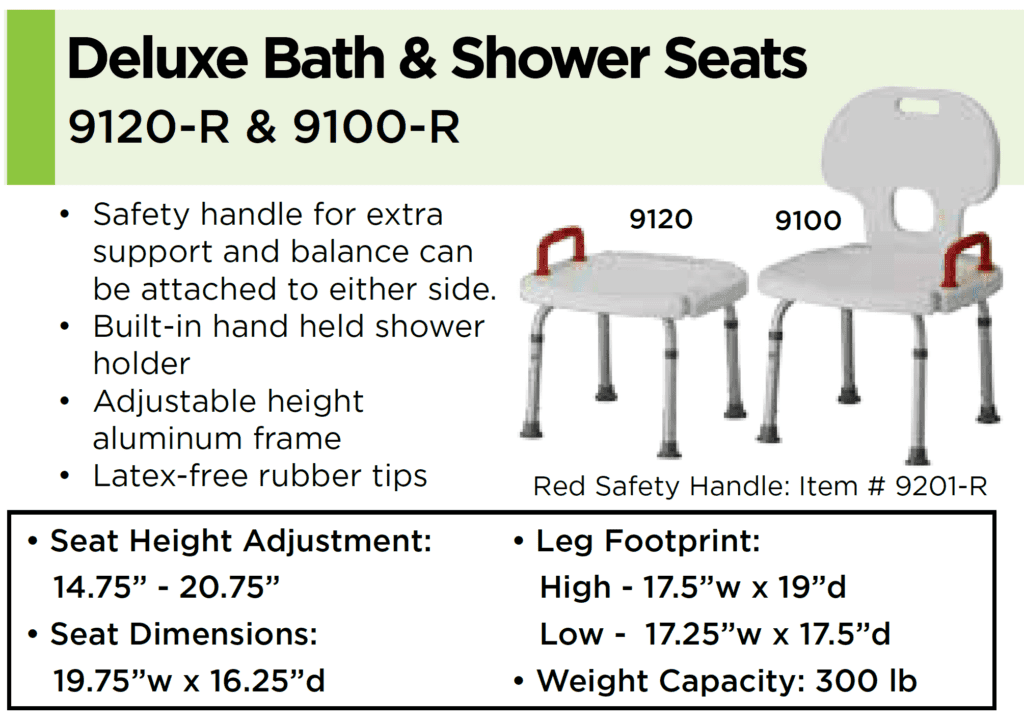 Deluxe Bath & Shower Seats
9120-R & 9100-R

• Safety handle for extra support and balance can be attached to either side.
• Built-in hand held shower holder
• Adjustable height aluminum frame
• Latex-free rubber tips

9120
9100

Red Safety Handle: Item # 9201-R

• Seat Height Adjustment:
14.75” - 20.75”
• Seat Dimensions:
19.75”w x 16.25”d

• Leg Footprint:
High - 17.5”w x 19”d
Low - 17.25”w x 17.5”d
• Weight Capacity: 300 lb